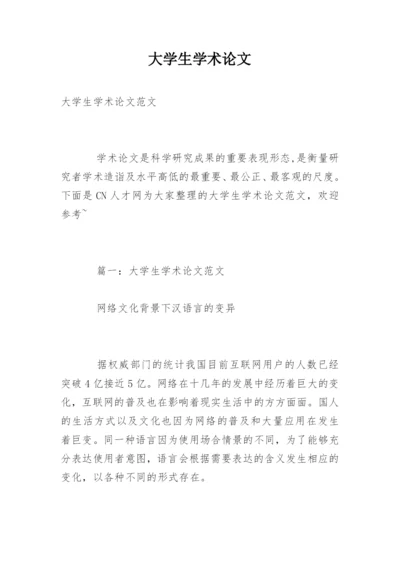 大学生学术论文

大学生学术论文范文

学术论文是科学研究成果的重要表现形态,是衡量研究者学术造诣及水平高低的最重要、最公正、最客观的尺度。下面是CN人才网为大家整理的大学生学术论文范文，欢迎参考~

篇一：大学生学术论文范文

网络文化背景下汉语言的变异

据权威部门的统计我国目前互联网用户的人数已经突破4亿接近5亿。网络在十几年的发展中经历着巨大的变化，互联网的普及也在影响着现实生活中的方方面面。国人的生活方式以及文化也因为网络的普及和大量应用在发生着巨变。同一种语言因为使用场合情景的不同，为了能够充分表达使用者意图，语言会根据需要表达的含义发生相应的变化，以各种不同的形式存在。